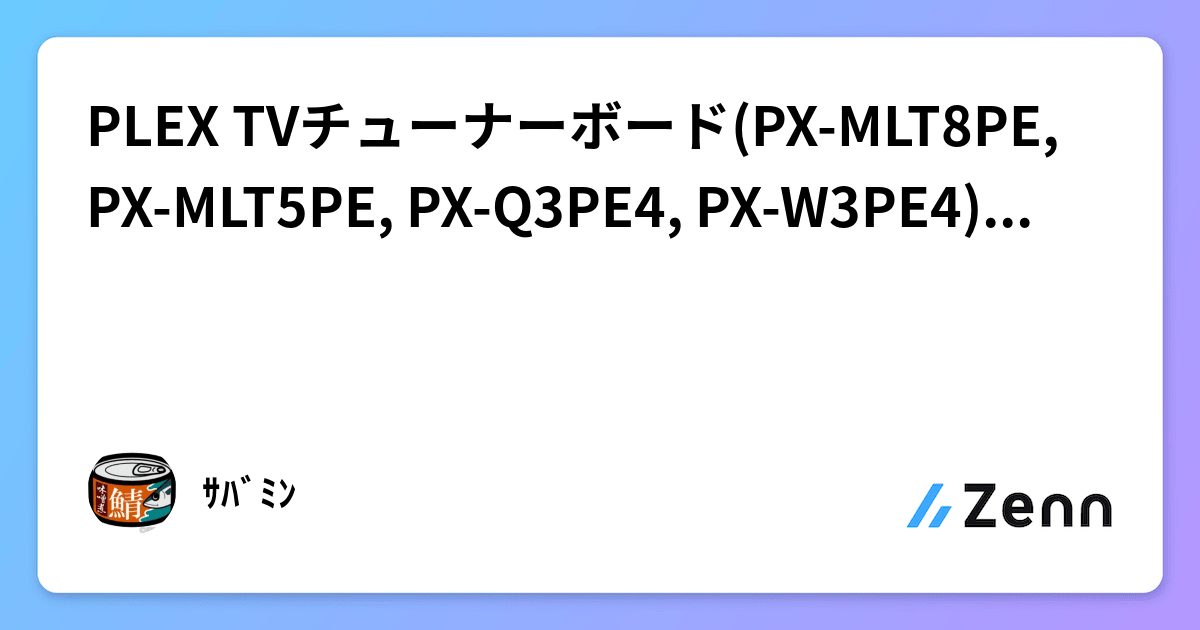 PLEX TVチューナーボード(PX-MLT8PE, PX-MLT5PE, PX-Q3PE4, PX-W3PE4)...

味噌煮 鯖

ｻﾊﾞﾐﾝ

Zenn